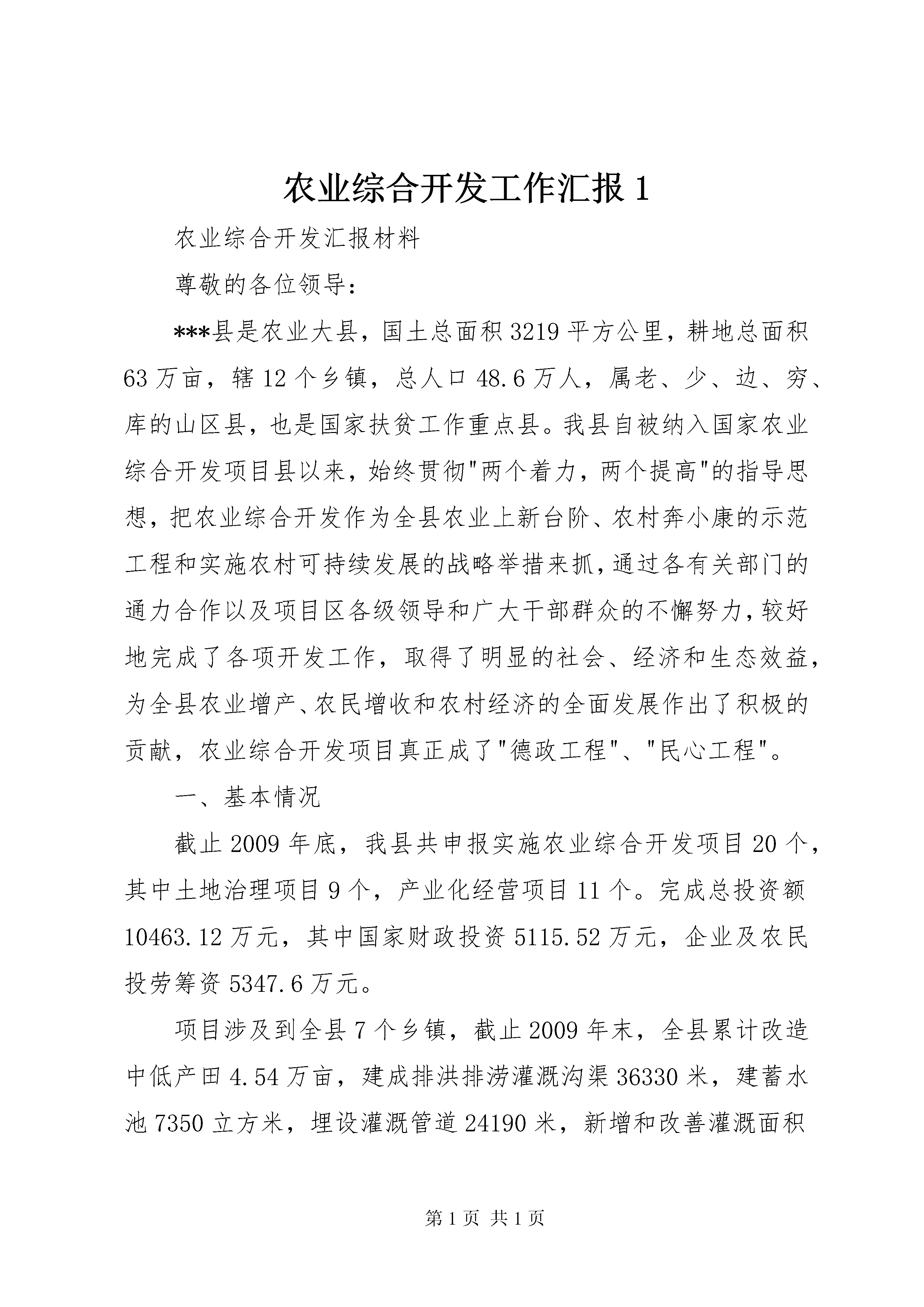 农业综合开发工作汇报1

农业综合开发汇报材料

尊敬的各位领导：

***县是农业大县，国土总面积3219平方公里，耕地总面积63万亩，辖12个乡镇，总人口48.6万人，属老、少、边、穷、库的山区县，也是国家扶贫工作重点县。我县自被纳入国家农业综合开发项目县以来，始终贯彻"两个着力，两个提高"的指导思想，把农业综合开发作为全县农业上新台阶、农村奔小康的示范工程和实施农村可持续发展的战略举措来抓，通过各有关部门的通力合作以及项目区各级领导和广大干部群众的不懈努力，较好地完成了各项开发工作，取得了明显的社会、经济和生态效益，为全县农业增产、农民增收和农村经济的全面发展作出了积极的贡献，农业综合开发项目真正成了"德政工程"、"民心工程"。

一、基本情况

截止2009年底，我县共申报实施农业综合开发项目20个，其中土地治理项目9个，产业化经营项目11个。完成总投资额10463.12万元，其中国家财政投资5115.52万元，企业及农民投劳筹资5347.6万元。

项目涉及到全县7个乡镇，截止2009年末，全县累计改造中低产田4.54万亩，建成排洪排涝灌溉沟渠36330米，建蓄水池7350立方米，埋设灌溉管道24190米，新增和改善灌溉面积

第1页 共1页